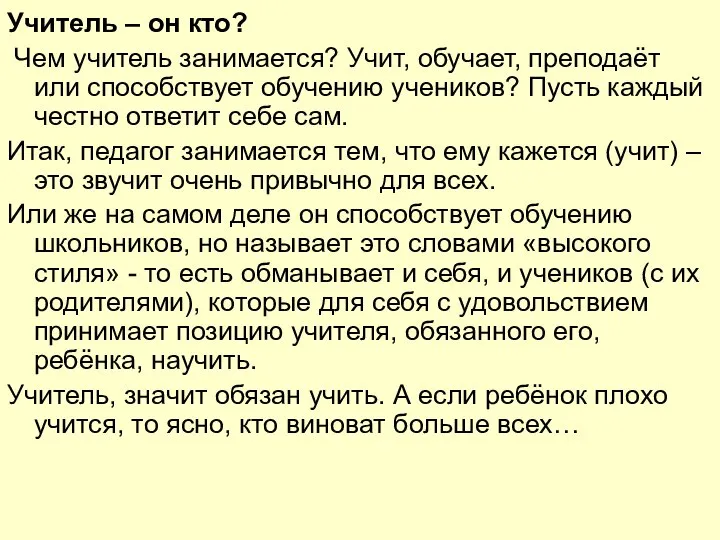 Учитель – он кто?

Чем учитель занимается? Учит, обучает, преподаёт или способствует обучению учеников? Пусть каждый честно ответит себе сам.

Итак, педагог занимается тем, что ему кажется (учит) – это звучит очень привычно для всех.

Или же на самом деле он способствует обучению школьников, но называет это словами «высокого стиля» - то есть обманывает и себя, и учеников (с их родителями), которые для себя с удовольствием принимает позицию учителя, обязанного его, ребёнка, научить.

Учитель, значит обязан учить. А если ребёнок плохо учится, то ясно, кто виноват больше всех…